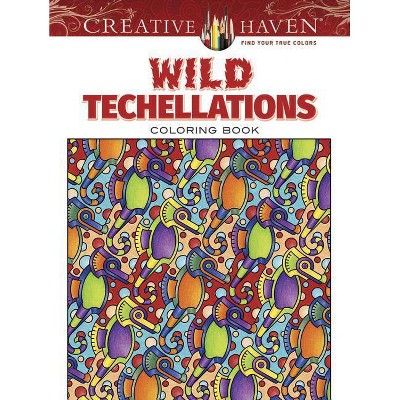 CREATIVE HAVEN®
FIND YOUR TRUE COLORS

WILD
TECHELLATIONS
COLORING BOOK